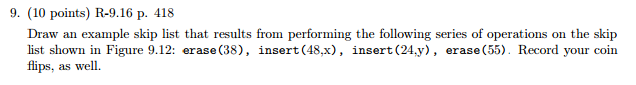 9. (10 points) R-9.16 p. 418

Draw an example skip list that results from performing the following series of operations on the skip list shown in Figure 9.12: erase(38), insert(48,x), insert(24,y), erase(55). Record your coin flips, as well.